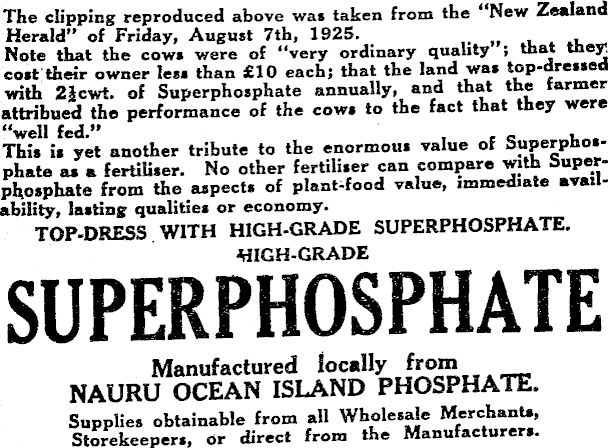 The clipping reproduced above was taken from the "New Zealand Herald" of Friday, August 7th, 1925.

Note that the cows were of "very ordinary quality"; that they cost their owner less than £10 each; that the land was top-dressed with 2½cwt. of Superphosphate annually, and that the farmer attribued the performance of the cows to the fact that they were "well fed."

This is yet another tribute to the enormous value of Superphosphate as a fertiliser. No other fertiliser can compare with Superphosphate from the aspects of plant-food value, immediate availability, lasting qualities or economy.

TOP-DRESS WITH HIGH-GRADE SUPERPHOSPHATE.

HIGH-GRADE

SUPERPHOSPHATE

Manufactured locally from

NAURU OCEAN ISLAND PHOSPHATE.

Supplies obtainable from all Wholesale Merchants, Storekeepers, or direct from the Manufacturers.